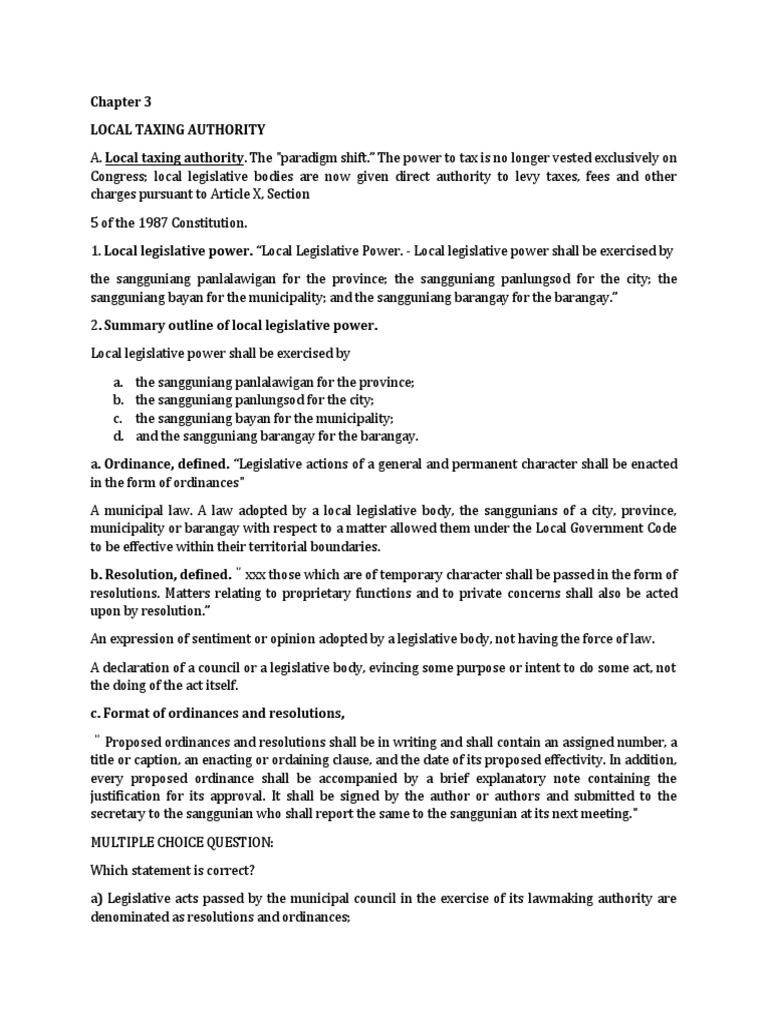 Chapter 3

LOCAL TAXING AUTHORITY

A. Local taxing authority. The "paradigm shift." The power to tax is no longer vested exclusively on Congress; local legislative bodies are now given direct authority to levy taxes, fees and other charges pursuant to Article X, Section

5 of the 1987 Constitution.

1. Local legislative power. "Local Legislative Power. - Local legislative power shall be exercised by

the sangguniang panlalawigan for the province; the sangguniang panlungsod for the city; the sangguniang bayan for the municipality; and the sangguniang barangay for the barangay."

2. Summary outline of local legislative power.

Local legislative power shall be exercised by

a. the sangguniang panlalawigan for the province;
b. the sangguniang panlungsod for the city;
c. the sangguniang bayan for the municipality;
d. and the sangguniang barangay for the barangay.

a. Ordinance, defined. "Legislative actions of a general and permanent character shall be enacted in the form of ordinances"

A municipal law. A law adopted by a local legislative body, the sanggunians of a city, province, municipality or barangay with respect to a matter allowed them under the Local Government Code to be effective within their territorial boundaries.

b. Resolution, defined. " xxx those which are of temporary character shall be passed in the form of resolutions. Matters relating to proprietary functions and to private concerns shall also be acted upon by resolution."

An expression of sentiment or opinion adopted by a legislative body, not having the force of law.

A declaration of a council or a legislative body, evincing some purpose or intent to do some act, not the doing of the act itself.

c. Format of ordinances and resolutions,

" Proposed ordinances and resolutions shall be in writing and shall contain an assigned number, a title or caption, an enacting or ordaining clause, and the date of its proposed effectivity. In addition, every proposed ordinance shall be accompanied by a brief explanatory note containing the justification for its approval. It shall be signed by the author or authors and submitted to the secretary to the sanggunian who shall report the same to the sanggunian at its next meeting."

MULTIPLE CHOICE QUESTION:

Which statement is correct?

a) Legislative acts passed by the municipal council in the exercise of its lawmaking authority are denominated as resolutions and ordinances;